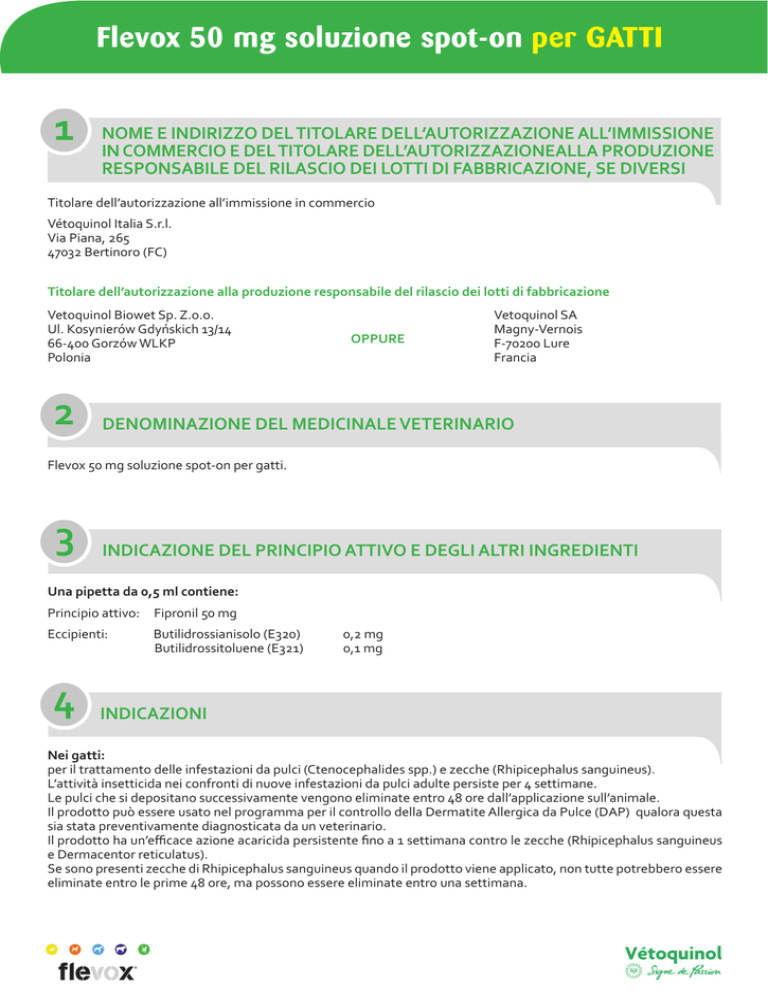 Flevox 50 mg soluzione spot-on per GATTI

1 NOME E INDIRIZZO DEL TITOLARE DELL'AUTORIZZAZIONE ALL'IMMISSIONE IN COMMERCIO E DEL TITOLARE DELL'AUTORIZZAZIONEALLA PRODUZIONE RESPONSABILE DEL RILASCIO DEI LOTTI DI FABBRICAZIONE, SE DIVERSI

Titolare dell'autorizzazione all'immissione in commercio

Vétoquinol Italia S.r.l.
Via Piana, 265
47032 Bertinoro (FC)

Titolare dell'autorizzazione alla produzione responsabile del rilascio dei lotti di fabbricazione

Vetoquinol Biowet Sp. Z.o.o.
Ul. Kosynierów Gdyńskich 13/14
66-400 Gorzów WLKP
Polonia

OPPURE

Vetoquinol SA
Magny-Vernois
F-70200 Lure
Francia

2 DENOMINAZIONE DEL MEDICINALE VETERINARIO

Flevox 50 mg soluzione spot-on per gatti.

3 INDICAZIONE DEL PRINCIPIO ATTIVO E DEGLI ALTRI INGREDIENTI

Una pipetta da 0,5 ml contiene:

Principio attivo: Fipronil 50 mg

Eccipienti: Butilidrossianisolo (E320) 0,2 mg
Butilidrossitoluene (E321) 0,1 mg

4 INDICAZIONI

Nei gatti:
per il trattamento delle infestazioni da pulci (Ctenocephalides spp.) e zecche (Rhipicephalus sanguineus).
L'attività insetticida nei confronti di nuove infestazioni da pulci adulte persiste per 4 settimane.
Le pulci che si depositano successivamente vengono eliminate entro 48 ore dall'applicazione sull'animale.
Il prodotto può essere usato nel programma per il controllo della Dermatite Allergica da Pulce (DAP) qualora questa sia stata preventivamente diagnosticata da un veterinario.
Il prodotto ha un'efficace azione acaricida persistente fino a 1 settimana contro le zecche (Rhipicephalus sanguineus e Dermacentor reticulatus).
Se sono presenti zecche di Rhipicephalus sanguineus quando il prodotto viene applicato, non tutte potrebbero essere eliminate entro le prime 48 ore, ma possono essere eliminate entro una settimana.

flevox

Vétoquinol
Signe de Passion